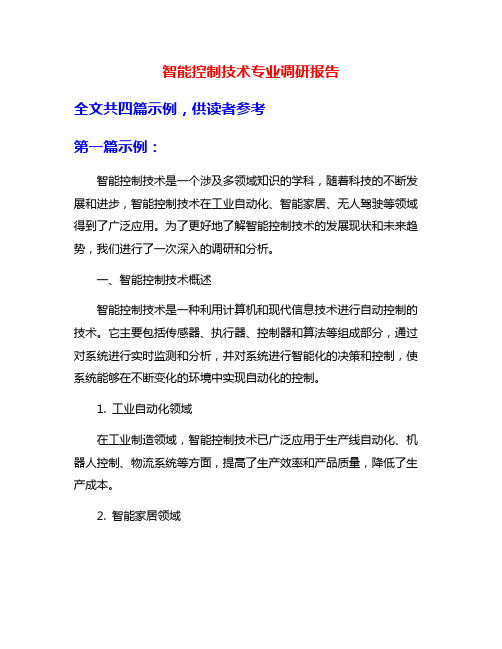 智能控制技术专业调研报告

全文共四篇示例，供读者参考

第一篇示例：

智能控制技术是一个涉及多领域知识的学科，随着科技的不断发展和进步，智能控制技术在工业自动化、智能家居、无人驾驶等领域得到了广泛应用。为了更好地了解智能控制技术的发展现状和未来趋势，我们进行了一次深入的调研和分析。

一、智能控制技术概述

智能控制技术是一种利用计算机和现代信息技术进行自动控制的技术。它主要包括传感器、执行器、控制器和算法等组成部分，通过对系统进行实时监测和分析，并对系统进行智能化的决策和控制，使系统能够在不断变化的环境中实现自动化的控制。

1. 工业自动化领域

在工业制造领域，智能控制技术已广泛应用于生产线自动化、机器人控制、物流系统等方面，提高了生产效率和产品质量，降低了生产成本。

2. 智能家居领域